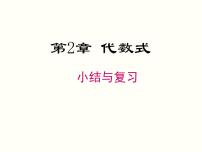 第2章 代数式

小结与复习